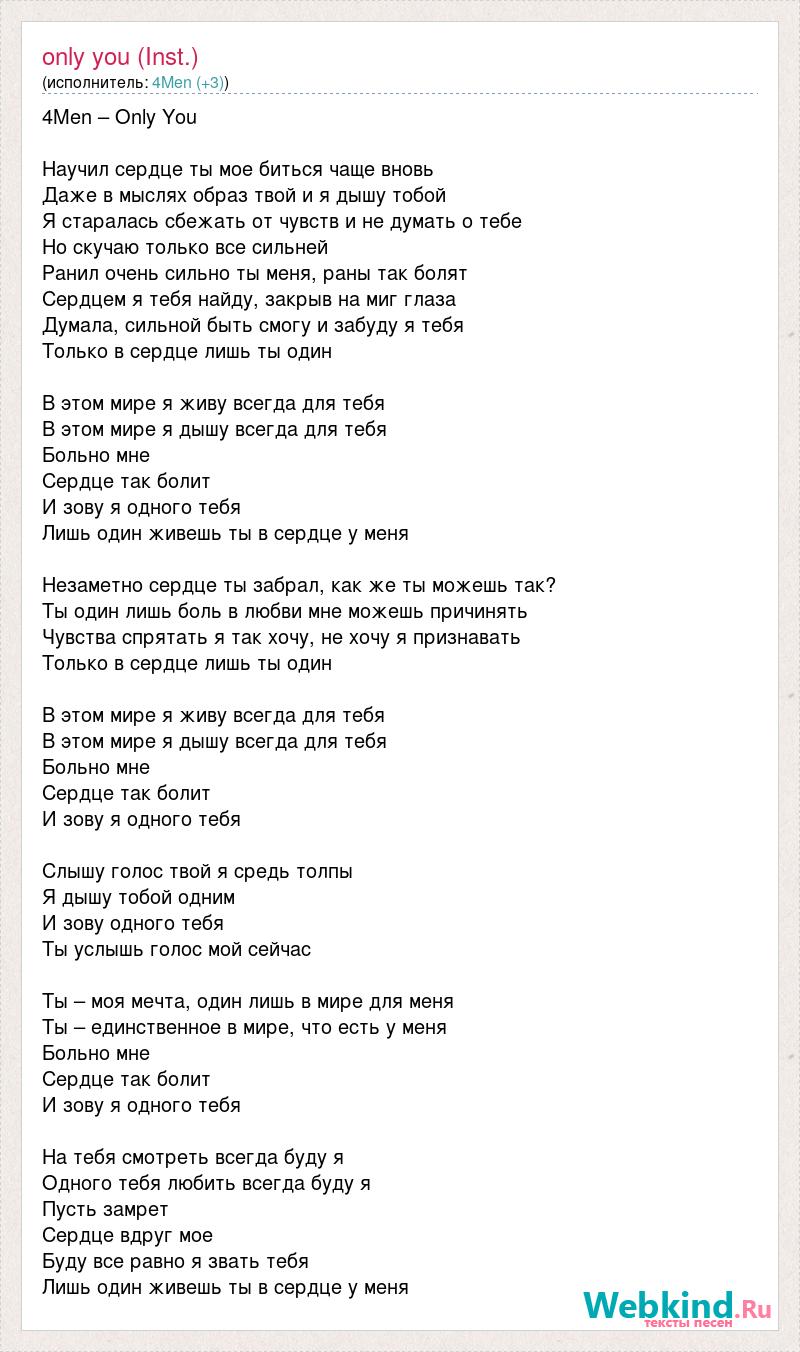 only you (Inst.)
(исполнитель: 4Men (+3))

4Men – Only You

Научил сердце ты мое биться чаще вновь
Даже в мыслях образ твой и я дышу тобой
Я старалась сбежать от чувств и не думать о тебе
Но скучаю только все сильней
Ранил очень сильно ты меня, раны так болят
Сердцем я тебя найду, закрыв на миг глаза
Думала, сильной быть смогу и забуду я тебя
Только в сердце лишь ты один

В этом мире я живу всегда для тебя
В этом мире я дышу всегда для тебя
Больно мне
Сердце так болит
И зову я одного тебя
Лишь один живешь ты в сердце у меня

Незаметно сердце ты забрал, как же ты можешь так?
Ты один лишь боль в любви мне можешь причинять
Чувства спрятать я так хочу, не хочу я признавать
Только в сердце лишь ты один

В этом мире я живу всегда для тебя
В этом мире я дышу всегда для тебя
Больно мне
Сердце так болит
И зову я одного тебя

Слышу голос твой я средь толпы
Я дышу тобой одним
И зову одного тебя
Ты услышь голос мой сейчас

Ты – моя мечта, один лишь в мире для меня
Ты – единственное в мире, что есть у меня
Больно мне
Сердце так болит
И зову я одного тебя

На тебя смотреть всегда буду я
Одного тебя любить всегда буду я
Пусть замрет
Сердце вдруг мое
Буду все равно я звать тебя
Лишь один живешь ты в сердце у меня

Webkind.Ru
тексты песен